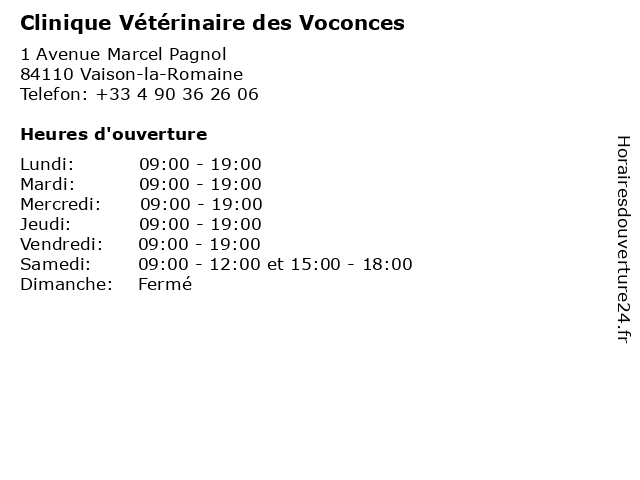 Clinique Vétérinaire des Voconces

1 Avenue Marcel Pagnol
84110 Vaison-la-Romaine
Telefon: +33 4 90 36 26 06

Heures d'ouverture

| | |
|---|---|
| Lundi: | 09:00 - 19:00 |
| Mardi: | 09:00 - 19:00 |
| Mercredi: | 09:00 - 19:00 |
| Jeudi: | 09:00 - 19:00 |
| Vendredi: | 09:00 - 19:00 |
| Samedi: | 09:00 - 12:00 et 15:00 - 18:00 |
| Dimanche: | Fermé |

Horairesdouverture24.fr